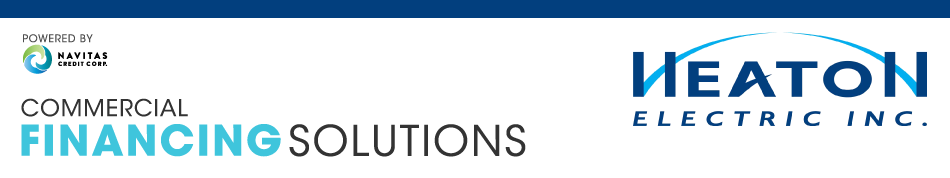 POWERED BY
NAVITAS
CREDIT CORP.

COMMERCIAL
FINANCING SOLUTIONS

HEATON
ELECTRIC INC.